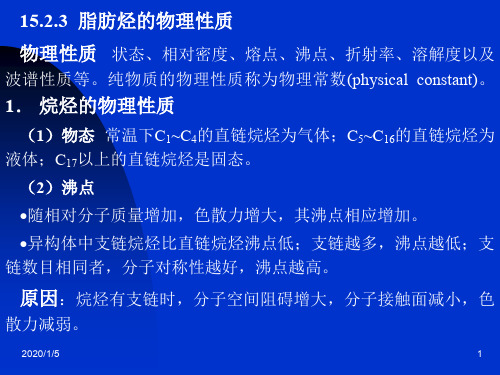 15.2.3 脂肪烃的物理性质

物理性质 状态、相对密度、熔点、沸点、折射率、溶解度以及波谱性质等。纯物质的物理性质称为物理常数(physical constant)。

1. 烷烃的物理性质

（1）物态 常温下$C_1$~$C_4$的直链烷烃为气体；$C_5$~$C_{16}$的直链烷烃为液体；$C_{17}$以上的直链烷烃是固态。

（2）沸点

•随相对分子质量增加，色散力增大，其沸点相应增加。

•异构体中支链烷烃比直链烷烃沸点低；支链越多，沸点越低；支链数目相同者，分子对称性越好，沸点越高。

原因：烷烃有支链时，分子空间阻碍增大，分子接触面减小，色散力减弱。

2020/1/5

1